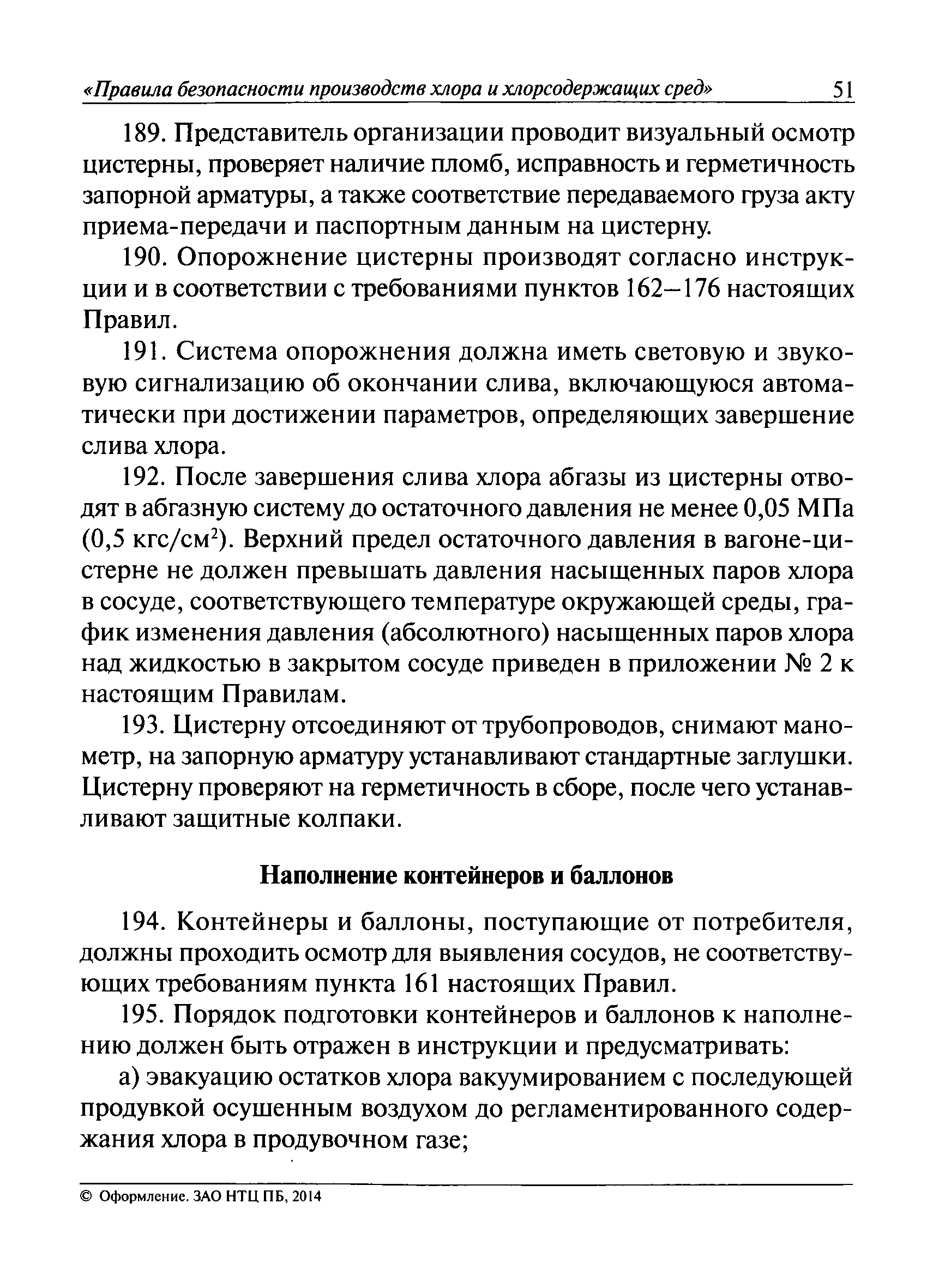 «Правила безопасности производств хлора и хлорсодержащих сред» 51

189. Представитель организации проводит визуальный осмотр цистерны, проверяет наличие пломб, исправность и герметичность запорной арматуры, а также соответствие передаваемого груза акту приема-передачи и паспортным данным на цистерну.

190. Опорожнение цистерны производят согласно инструкции и в соответствии с требованиями пунктов 162–176 настоящих Правил.

191. Система опорожнения должна иметь световую и звуковую сигнализацию об окончании слива, включающуюся автоматически при достижении параметров, определяющих завершение слива хлора.

192. После завершения слива хлора абгазы из цистерны отводят в абгазную систему до остаточного давления не менее 0,05 МПа (0,5 кгс/см$^2$). Верхний предел остаточного давления в вагоне-цистерне не должен превышать давления насыщенных паров хлора в сосуде, соответствующего температуре окружающей среды, график изменения давления (абсолютного) насыщенных паров хлора над жидкостью в закрытом сосуде приведен в приложении № 2 к настоящим Правилам.

193. Цистерну отсоединяют от трубопроводов, снимают манометр, на запорную арматуру устанавливают стандартные заглушки. Цистерну проверяют на герметичность в сборе, после чего устанавливают защитные колпаки.

Наполнение контейнеров и баллонов

194. Контейнеры и баллоны, поступающие от потребителя, должны проходить осмотр для выявления сосудов, не соответствующих требованиям пункта 161 настоящих Правил.

195. Порядок подготовки контейнеров и баллонов к наполнению должен быть отражен в инструкции и предусматривать:

а) эвакуацию остатков хлора вакуумированием с последующей продувкой осушенным воздухом до регламентированного содержания хлора в продувочном газе;

© Оформление. ЗАО НТЦ ПБ, 2014